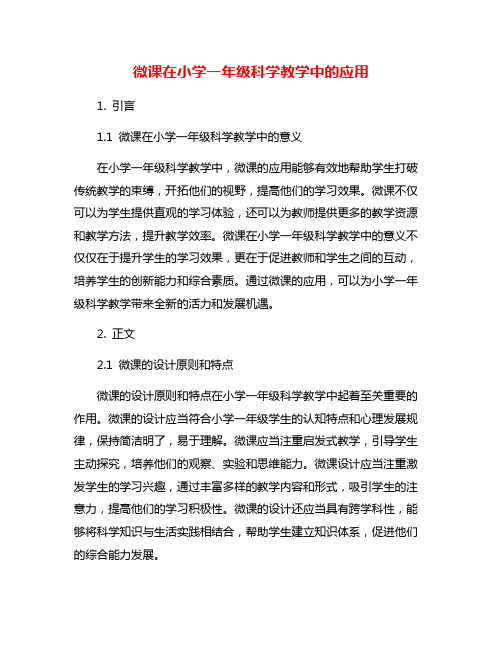 微课在小学一年级科学教学中的应用

1. 引言

1.1 微课在小学一年级科学教学中的意义

在小学一年级科学教学中，微课的应用能够有效地帮助学生打破传统教学的束缚，开拓他们的视野，提高他们的学习效果。微课不仅可以为学生提供直观的学习体验，还可以为教师提供更多的教学资源和教学方法，提升教学效率。微课在小学一年级科学教学中的意义不仅仅在于提升学生的学习效果，更在于促进教师和学生之间的互动，培养学生的创新能力和综合素质。通过微课的应用，可以为小学一年级科学教学带来全新的活力和发展机遇。

2. 正文

2.1 微课的设计原则和特点

微课的设计原则和特点在小学一年级科学教学中起着至关重要的作用。微课的设计应当符合小学一年级学生的认知特点和心理发展规律，保持简洁明了，易于理解。微课应当注重启发式教学，引导学生主动探究，培养他们的观察、实验和思维能力。微课设计应当注重激发学生的学习兴趣，通过丰富多样的教学内容和形式，吸引学生的注意力，提高他们的学习积极性。微课的设计还应当具有跨学科性，能够将科学知识与生活实践相结合，帮助学生建立知识体系，促进他们的综合能力发展。